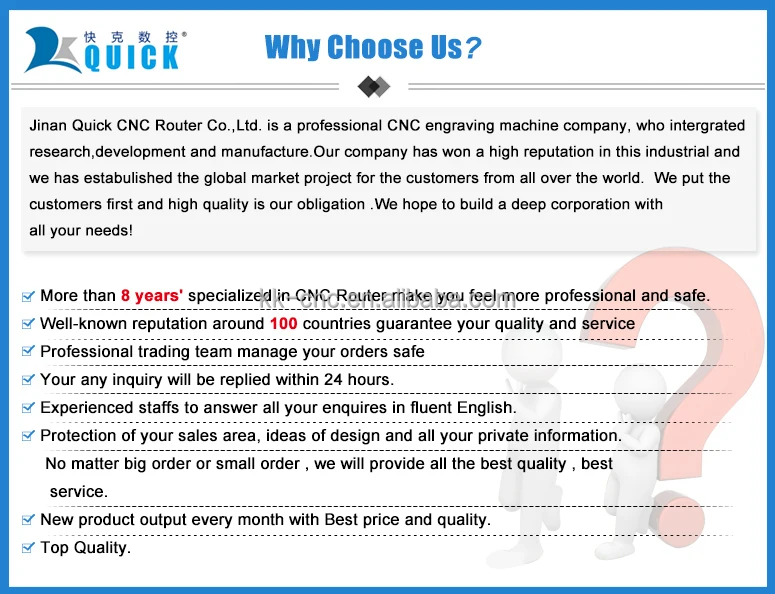 快克数控®
QUICK

Why Choose Us?

Jinan Quick CNC Router Co.,Ltd. is a professional CNC engraving machine company, who intergrated research,development and manufacture.Our company has won a high reputation in this industrial and we has estabulished the global market project for the customers from all over the world. We put the customers first and high quality is our obligation .We hope to build a deep corporation with all your needs!

☑ More than 8 years' specialized in CNC Router make you feel more professional and safe.
☑ Well-known reputation around 100 countries guarantee your quality and service
☑ Professional trading team manage your orders safe
☑ Your any inquiry will be replied within 24 hours.
☑ Experienced staffs to answer all your enquires in fluent English.
☑ Protection of your sales area, ideas of design and all your private information.
No matter big order or small order , we will provide all the best quality , best service.
☑ New product output every month with Best price and quality.
☑ Top Quality.

kk-cnc.en.alibaba.com